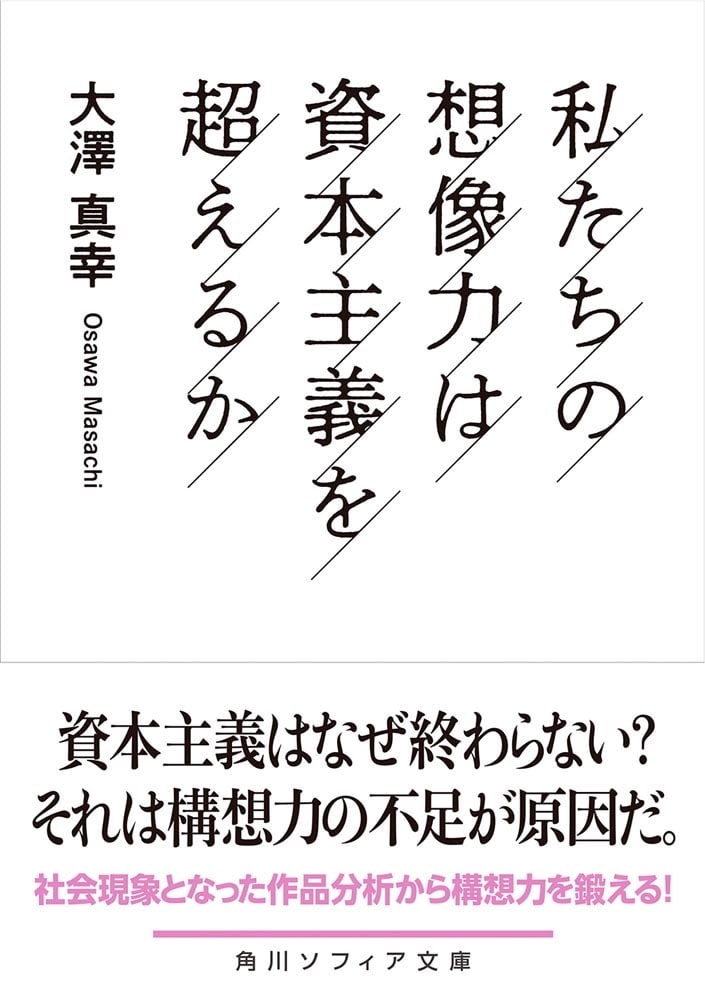 私たちの想像力は資本主義を超えるか

大澤 真幸

Osawa Masachi

資本主義はなぜ終わらない？
それは構想力の不足が原因だ。

社会現象となった作品分析から構想力を鍛える!

角川ソフィア文庫